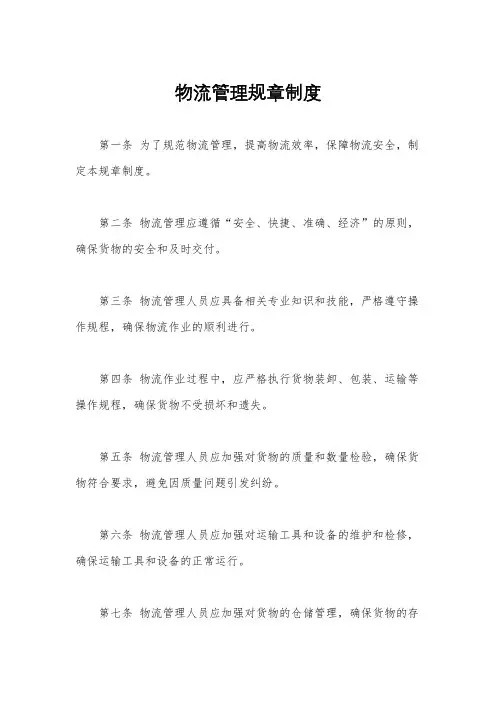 物流管理规章制度

第一条 为了规范物流管理，提高物流效率，保障物流安全，制定本规章制度。

第二条 物流管理应遵循“安全、快捷、准确、经济”的原则，确保货物的安全和及时交付。

第三条 物流管理人员应具备相关专业知识和技能，严格遵守操作规程，确保物流作业的顺利进行。

第四条 物流作业过程中，应严格执行货物装卸、包装、运输等操作规程，确保货物不受损坏和遗失。

第五条 物流管理人员应加强对货物的质量和数量检验，确保货物符合要求，避免因质量问题引发纠纷。

第六条 物流管理人员应加强对运输工具和设备的维护和检修，确保运输工具和设备的正常运行。

第七条 物流管理人员应加强对货物的仓储管理，确保货物的存